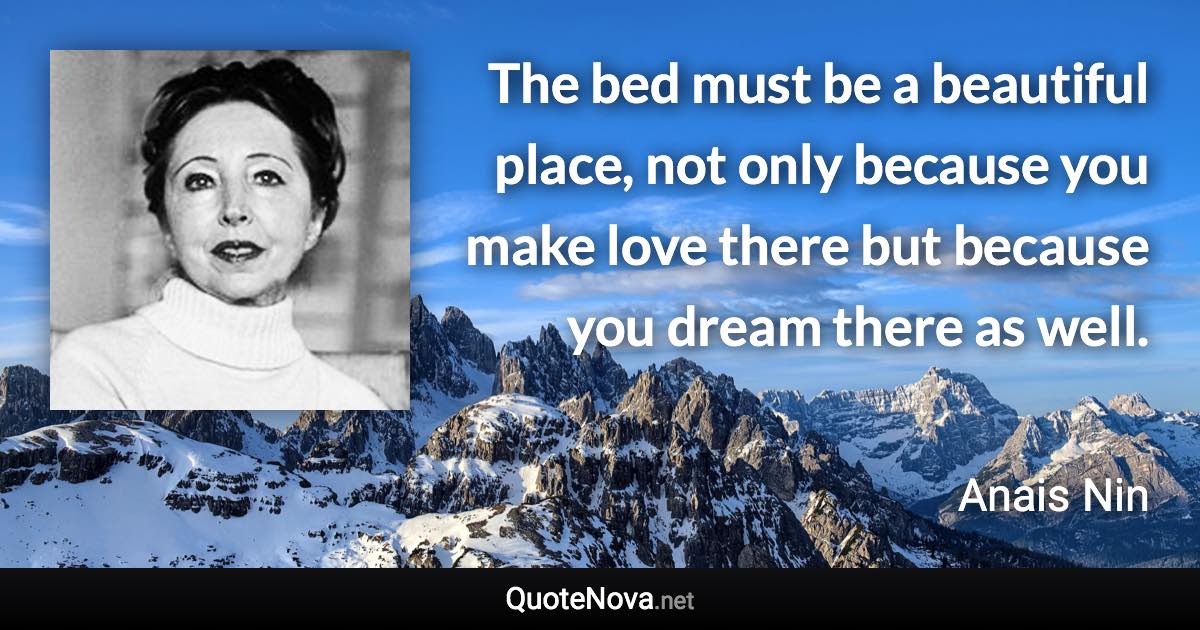 The bed must be a beautiful place, not only because you make love there but because you dream there as well.

Anais Nin

QuoteNova.net